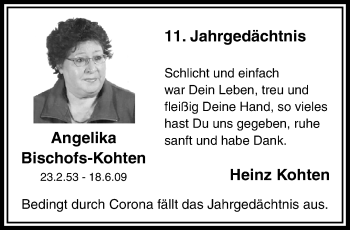 Angelika
Bischofs-Kohten
23.2.53 - 18.6.09

11. Jahrgedächtnis

Schlicht und einfach war Dein Leben, treu und fleißig Deine Hand, so vieles hast Du uns gegeben, ruhe sanft und habe Dank.

Heinz Kohten

Bedingt durch Corona fällt das Jahrgedächtnis aus.